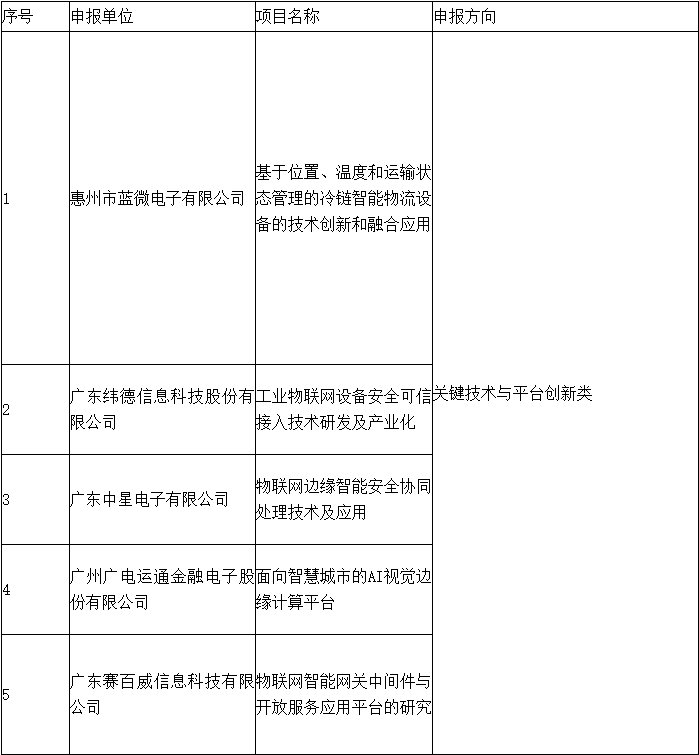 | 序号 | 申报单位 | 项目名称 | 申报方向 |
|---|---|---|---|
| 1 | 惠州市蓝微电子有限公司 | 基于位置、温度和运输状态管理的冷链智能物流设备的技术创新和融合应用 | 关键技术与平台创新类 |
| 2 | 广东纬德信息科技股份有限公司 | 工业物联网设备安全可信接入技术研发及产业化 | |
| 3 | 广东中星电子有限公司 | 物联网边缘智能安全协同处理技术及应用 | |
| 4 | 广州广电运通金融电子股份有限公司 | 面向智慧城市的AI视觉边缘计算平台 | |
| 5 | 广东赛百威信息科技有限公司 | 物联网智能网关中间件与开放服务应用平台的研究 | |